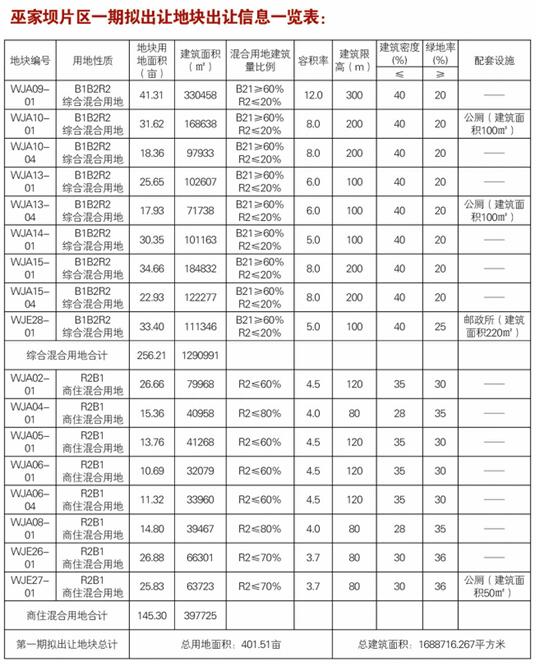 巫家坝片区一期拟出让地块出让信息一览表：

| 地块编号 | 用地性质 | 地块用地面积（亩） | 建筑面积（㎡） | 混合用地建筑量比例 | 容积率 | 建筑限高（m） | 建筑密度(%) ≤ | 绿地率(%) ≥ | 配套设施 |
|---|---|---|---|---|---|---|---|---|---|
| WJA09-01 | B1B2R2 综合混合用地 | 41.31 | 330458 | B21≥60% R2≤20% | 12.0 | 300 | 40 | 20 | —— |
| WJA10-01 | B1B2R2 综合混合用地 | 31.62 | 168638 | B21≥60% R2≤20% | 8.0 | 200 | 40 | 20 | 公厕（建筑面积100㎡） |
| WJA10-04 | B1B2R2 综合混合用地 | 18.36 | 97933 | B21≥60% R2≤20% | 8.0 | 200 | 40 | 20 | —— |
| WJA13-01 | B1B2R2 综合混合用地 | 25.65 | 102607 | B21≥60% R2≤20% | 6.0 | 100 | 40 | 20 | —— |
| WJA13-04 | B1B2R2 综合混合用地 | 17.93 | 71738 | B21≥60% R2≤20% | 6.0 | 100 | 40 | 20 | 公厕（建筑面积100㎡） |
| WJA14-01 | B1B2R2 综合混合用地 | 30.35 | 101163 | B21≥60% R2≤20% | 5.0 | 100 | 40 | 20 | —— |
| WJA15-01 | B1B2R2 综合混合用地 | 34.66 | 184832 | B21≥60% R2≤20% | 8.0 | 200 | 40 | 20 | —— |
| WJA15-04 | B1B2R2 综合混合用地 | 22.93 | 122277 | B21≥60% R2≤20% | 8.0 | 200 | 40 | 20 | —— |
| WJE28-01 | B1B2R2 综合混合用地 | 33.40 | 111346 | B21≥60% R2≤20% | 5.0 | 100 | 40 | 25 | 邮政所（建筑面积220㎡） |
| 综合混合用地合计 | | 256.21 | 1290991 | | | | | | |
| WJA02-01 | R2B1 商住混合用地 | 26.66 | 79968 | R2≤60% | 4.5 | 120 | 35 | 30 | —— |
| WJA04-01 | R2B1 商住混合用地 | 15.36 | 40958 | R2≤80% | 4.0 | 80 | 28 | 35 | —— |
| WJA05-01 | R2B1 商住混合用地 | 13.76 | 41268 | R2≤60% | 4.5 | 120 | 35 | 30 | —— |
| WJA06-01 | R2B1 商住混合用地 | 10.69 | 32079 | R2≤60% | 4.5 | 120 | 35 | 30 | —— |
| WJA06-04 | R2B1 商住混合用地 | 11.32 | 33960 | R2≤60% | 4.5 | 120 | 35 | 30 | —— |
| WJA08-01 | R2B1 商住混合用地 | 14.80 | 39467 | R2≤80% | 4.0 | 80 | 28 | 35 | —— |
| WJE26-01 | R2B1 商住混合用地 | 26.88 | 66301 | R2≤70% | 3.7 | 80 | 30 | 36 | —— |
| WJE27-01 | R2B1 商住混合用地 | 25.83 | 63723 | R2≤70% | 3.7 | 80 | 30 | 36 | 公厕（建筑面积50㎡） |
| 商住混合用地合计 | | 145.30 | 397725 | | | | | | |
| 第一期拟出让地块总计 | | 总用地面积：401.51亩 | | | 总建筑面积：1688716.267平方米 | | | | |